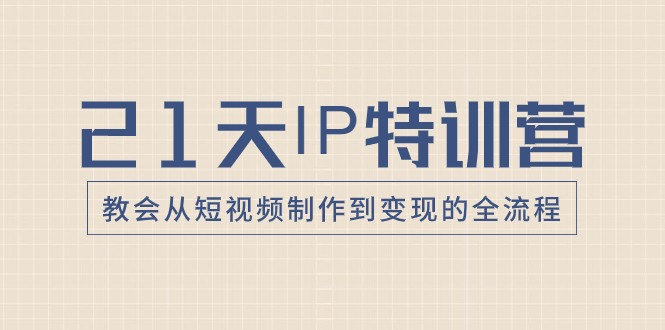 21天IP特训营

教会从短视频制作到变现的全流程